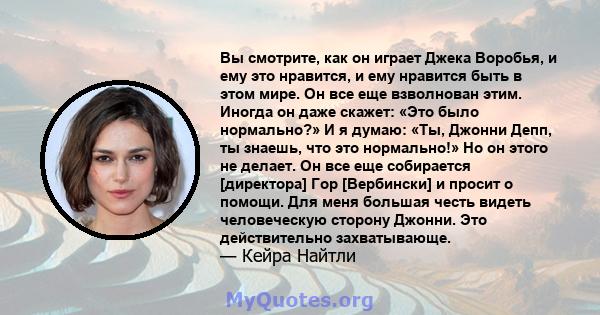 Вы смотрите, как он играет Джека Воробья, и ему это нравится, и ему нравится быть в этом мире. Он все еще взволнован этим. Иногда он даже скажет: «Это было нормально?» И я думаю: «Ты, Джонни Депп, ты знаешь, что это нормально!» Но он этого не делает. Он все еще собирается [директора] Гор [Вербински] и просит о помощи. Для меня большая честь видеть человеческую сторону Джонни. Это действительно захватывающе.
— Кейра Найтли

MyQuotes.org